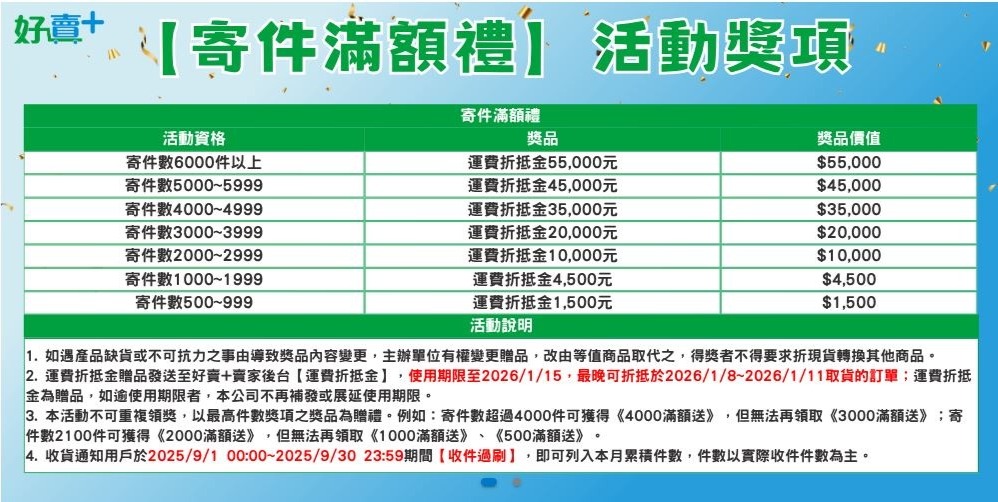 好賣+

【寄件滿額禮】 活動獎項

寄件滿額禮

| 活動資格 | 獎品 | 獎品價值 |
|---|---|---|
| 寄件數6000件以上 | 運費折抵金55,000元 | $55,000 |
| 寄件數5000~5999 | 運費折抵金45,000元 | $45,000 |
| 寄件數4000~4999 | 運費折抵金35,000元 | $35,000 |
| 寄件數3000~3999 | 運費折抵金20,000元 | $20,000 |
| 寄件數2000~2999 | 運費折抵金10,000元 | $10,000 |
| 寄件數1000~1999 | 運費折抵金4,500元 | $4,500 |
| 寄件數500~999 | 運費折抵金1,500元 | $1,500 |

活動說明

1. 如遇產品缺貨或不可抗力之事由導致獎品內容變更，主辦單位有權變更贈品，改由等值商品取代之，得獎者不得要求折現貨轉換其他商品。
2. 運費折抵金贈品發送至好賣+賣家後台【運費折抵金】，使用期限至2026/1/15，最晚可折抵於2026/1/8~2026/1/11取貨的訂單；運費折抵金為贈品，如逾使用期限者，本公司不再補發或展延使用期限。
3. 本活動不可重複領獎，以最高件數獎項之獎品為贈禮。例如：寄件數超過4000件可獲得《4000滿額送》，但無法再領取《3000滿額送》；寄件數2100件可獲得《2000滿額送》，但無法再領取《1000滿額送》、《500滿額送》。
4. 收貨通知用戶於2025/9/1 00:00~2025/9/30 23:59期間【收件過刷】，即可列入本月累積件數，件數以實際收件件數為主。